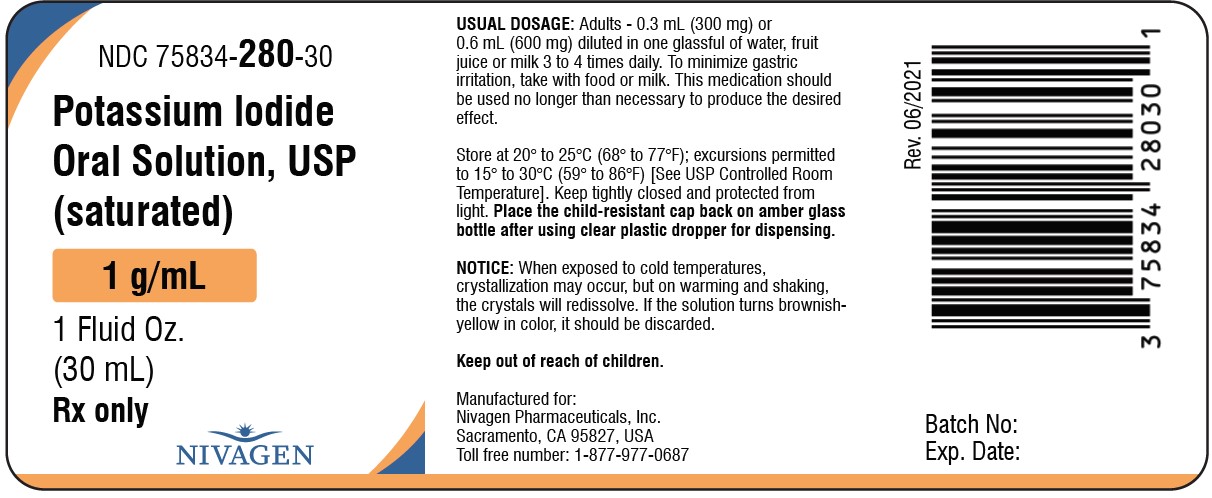 NDC 75834-280-30

Potassium Iodide Oral Solution, USP (saturated)

1 g/mL

1 Fluid Oz.
(30 mL)
Rx only

NIVAGEN

USUAL DOSAGE: Adults - 0.3 mL (300 mg) or 0.6 mL (600 mg) diluted in one glassful of water, fruit juice or milk 3 to 4 times daily. To minimize gastric irritation, take with food or milk. This medication should be used no longer than necessary to produce the desired effect.

Store at 20° to 25°C (68° to 77°F); excursions permitted to 15° to 30°C (59° to 86°F) [See USP Controlled Room Temperature]. Keep tightly closed and protected from light. Place the child-resistant cap back on amber glass bottle after using clear plastic dropper for dispensing.

NOTICE: When exposed to cold temperatures, crystallization may occur, but on warming and shaking, the crystals will redissolve. If the solution turns brownish-yellow in color, it should be discarded.

Keep out of reach of children.

Manufactured for:
Nivagen Pharmaceuticals, Inc.
Sacramento, CA 95827, USA
Toll free number: 1-877-977-0687

Rev. 06/2021

3 75834 28030 1

Batch No:
Exp. Date: